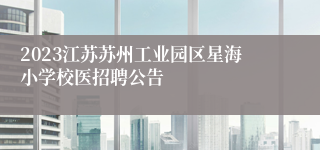 2023江苏苏州工业园区星海小学校医招聘公告